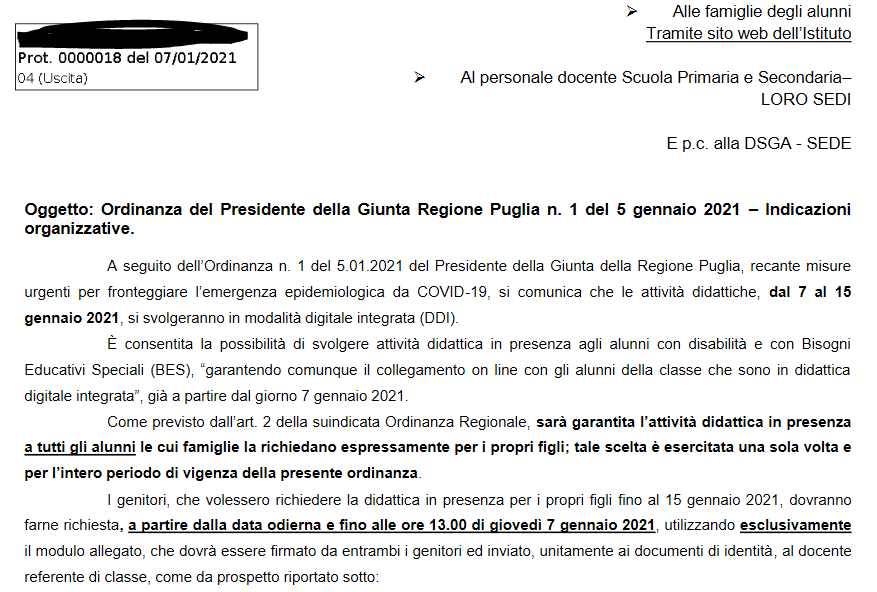 Prot. 0000018 del 07/01/2021
04 (Uscita)

➢ Alle famiglie degli alunni
Tramite sito web dell'Istituto

➢ Al personale docente Scuola Primaria e Secondaria–
LORO SEDI

E p.c. alla DSGA - SEDE

Oggetto: Ordinanza del Presidente della Giunta Regione Puglia n. 1 del 5 gennaio 2021 – Indicazioni organizzative.

A seguito dell'Ordinanza n. 1 del 5.01.2021 del Presidente della Giunta della Regione Puglia, recante misure urgenti per fronteggiare l'emergenza epidemiologica da COVID-19, si comunica che le attività didattiche, dal 7 al 15 gennaio 2021, si svolgeranno in modalità digitale integrata (DDI).

È consentita la possibilità di svolgere attività didattica in presenza agli alunni con disabilità e con Bisogni Educativi Speciali (BES), "garantendo comunque il collegamento on line con gli alunni della classe che sono in didattica digitale integrata", già a partire dal giorno 7 gennaio 2021.

Come previsto dall'art. 2 della suindicata Ordinanza Regionale, sarà garantita l'attività didattica in presenza a tutti gli alunni le cui famiglie la richiedano espressamente per i propri figli; tale scelta è esercitata una sola volta e per l'intero periodo di vigenza della presente ordinanza.

I genitori, che volessero richiedere la didattica in presenza per i propri figli fino al 15 gennaio 2021, dovranno farne richiesta, a partire dalla data odierna e fino alle ore 13.00 di giovedì 7 gennaio 2021, utilizzando esclusivamente il modulo allegato, che dovrà essere firmato da entrambi i genitori ed inviato, unitamente ai documenti di identità, al docente referente di classe, come da prospetto riportato sotto: